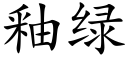 釉绿